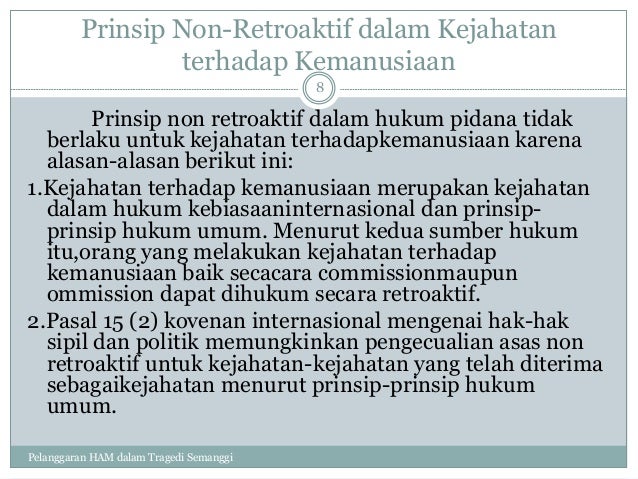 Prinsip Non-Retroaktif dalam Kejahatan terhadap Kemanusiaan

8

Prinsip non retroaktif dalam hukum pidana tidak berlaku untuk kejahatan terhadapkemanusiaan karena alasan-alasan berikut ini:

1.Kejahatan terhadap kemanusiaan merupakan kejahatan dalam hukum kebiasaaninternasional dan prinsip-prinsip hukum umum. Menurut kedua sumber hukum itu,orang yang melakukan kejahatan terhadap kemanusiaan baik secacara commissionmaupun ommission dapat dihukum secara retroaktif.

2.Pasal 15 (2) kovenan internasional mengenai hak-hak sipil dan politik memungkinkan pengecualian asas non retroaktif untuk kejahatan-kejahatan yang telah diterima sebagaikejahatan menurut prinsip-prinsip hukum umum.

Pelanggaran HAM dalam Tragedi Semanggi